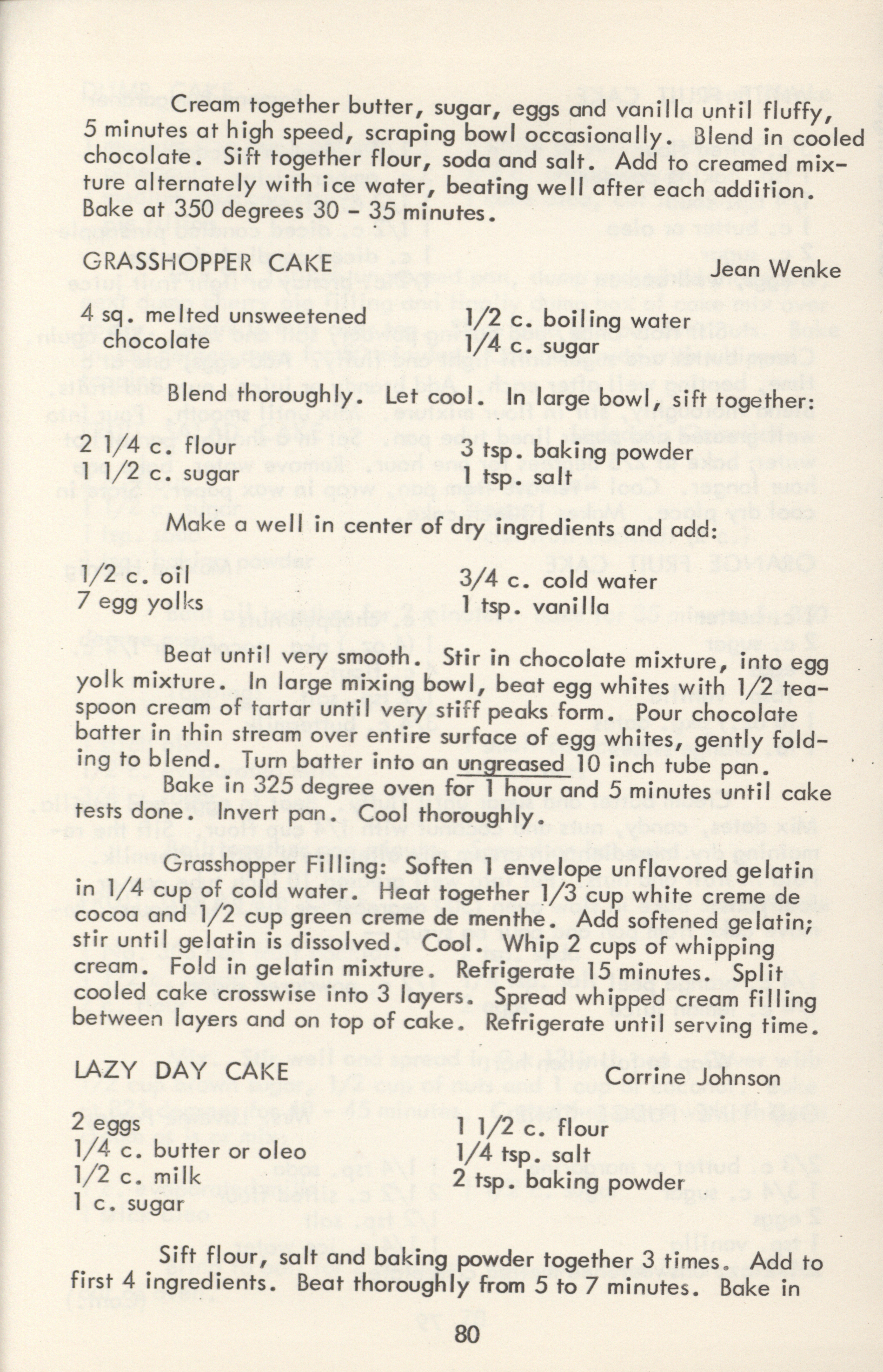 Cream together butter, sugar, eggs and vanilla until fluffy, 5 minutes at high speed, scraping bowl occasionally. Blend in cooled chocolate. Sift together flour, soda and salt. Add to creamed mixture alternately with ice water, beating well after each addition. Bake at 350 degrees 30 - 35 minutes.

GRASSHOPPER CAKE

Jean Wenke

4 sq. melted unsweetened chocolate
1/2 c. boiling water
1/4 c. sugar

Blend thoroughly. Let cool. In large bowl, sift together:

2 1/4 c. flour
1 1/2 c. sugar
3 tsp. baking powder
1 tsp. salt

Make a well in center of dry ingredients and add:

1/2 c. oil
7 egg yolks
3/4 c. cold water
1 tsp. vanilla

Beat until very smooth. Stir in chocolate mixture, into egg yolk mixture. In large mixing bowl, beat egg whites with 1/2 teaspoon cream of tartar until very stiff peaks form. Pour chocolate batter in thin stream over entire surface of egg whites, gently folding to blend. Turn batter into an ungreased 10 inch tube pan.

Bake in 325 degree oven for 1 hour and 5 minutes until cake tests done. Invert pan. Cool thoroughly.

Grasshopper Filling: Soften 1 envelope unflavored gelatin in 1/4 cup of cold water. Heat together 1/3 cup white creme de cocoa and 1/2 cup green creme de menthe. Add softened gelatin; stir until gelatin is dissolved. Cool. Whip 2 cups of whipping cream. Fold in gelatin mixture. Refrigerate 15 minutes. Split cooled cake crosswise into 3 layers. Spread whipped cream filling between layers and on top of cake. Refrigerate until serving time.

LAZY DAY CAKE

Corrine Johnson

2 eggs
1/4 c. butter or oleo
1/2 c. milk
1 c. sugar
1 1/2 c. flour
1/4 tsp. salt
2 tsp. baking powder

Sift flour, salt and baking powder together 3 times. Add to first 4 ingredients. Beat thoroughly from 5 to 7 minutes. Bake in

80